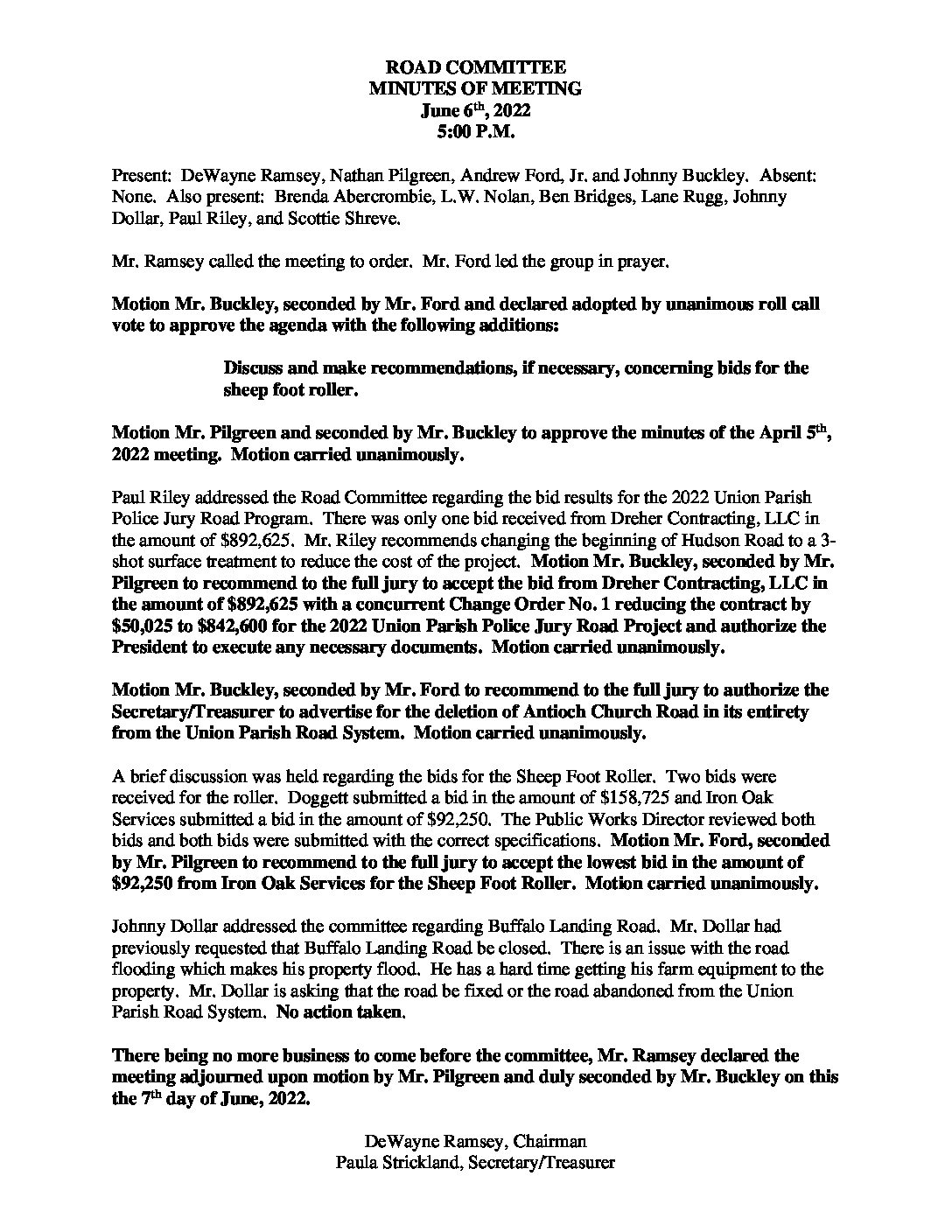 ROAD COMMITTEE
MINUTES OF MEETING
June 6th, 2022
5:00 P.M.

Present: DeWayne Ramsey, Nathan Pilgreen, Andrew Ford, Jr. and Johnny Buckley. Absent: None. Also present: Brenda Abercrombie, L.W. Nolan, Ben Bridges, Lane Rugg, Johnny Dollar, Paul Riley, and Scottie Shreve.

Mr. Ramsey called the meeting to order. Mr. Ford led the group in prayer.

Motion Mr. Buckley, seconded by Mr. Ford and declared adopted by unanimous roll call vote to approve the agenda with the following additions:

Discuss and make recommendations, if necessary, concerning bids for the sheep foot roller.

Motion Mr. Pilgreen and seconded by Mr. Buckley to approve the minutes of the April 5th, 2022 meeting. Motion carried unanimously.

Paul Riley addressed the Road Committee regarding the bid results for the 2022 Union Parish Police Jury Road Program. There was only one bid received from Dreher Contracting, LLC in the amount of $892,625. Mr. Riley recommends changing the beginning of Hudson Road to a 3-shot surface treatment to reduce the cost of the project. Motion Mr. Buckley, seconded by Mr. Pilgreen to recommend to the full jury to accept the bid from Dreher Contracting, LLC in the amount of $892,625 with a concurrent Change Order No. 1 reducing the contract by $50,025 to $842,600 for the 2022 Union Parish Police Jury Road Project and authorize the President to execute any necessary documents. Motion carried unanimously.

Motion Mr. Buckley, seconded by Mr. Ford to recommend to the full jury to authorize the Secretary/Treasurer to advertise for the deletion of Antioch Church Road in its entirety from the Union Parish Road System. Motion carried unanimously.

A brief discussion was held regarding the bids for the Sheep Foot Roller. Two bids were received for the roller. Doggett submitted a bid in the amount of $158,725 and Iron Oak Services submitted a bid in the amount of $92,250. The Public Works Director reviewed both bids and both bids were submitted with the correct specifications. Motion Mr. Ford, seconded by Mr. Pilgreen to recommend to the full jury to accept the lowest bid in the amount of $92,250 from Iron Oak Services for the Sheep Foot Roller. Motion carried unanimously.

Johnny Dollar addressed the committee regarding Buffalo Landing Road. Mr. Dollar had previously requested that Buffalo Landing Road be closed. There is an issue with the road flooding which makes his property flood. He has a hard time getting his farm equipment to the property. Mr. Dollar is asking that the road be fixed or the road abandoned from the Union Parish Road System. No action taken.

There being no more business to come before the committee, Mr. Ramsey declared the meeting adjourned upon motion by Mr. Pilgreen and duly seconded by Mr. Buckley on this the 7th day of June, 2022.

DeWayne Ramsey, Chairman
Paula Strickland, Secretary/Treasurer